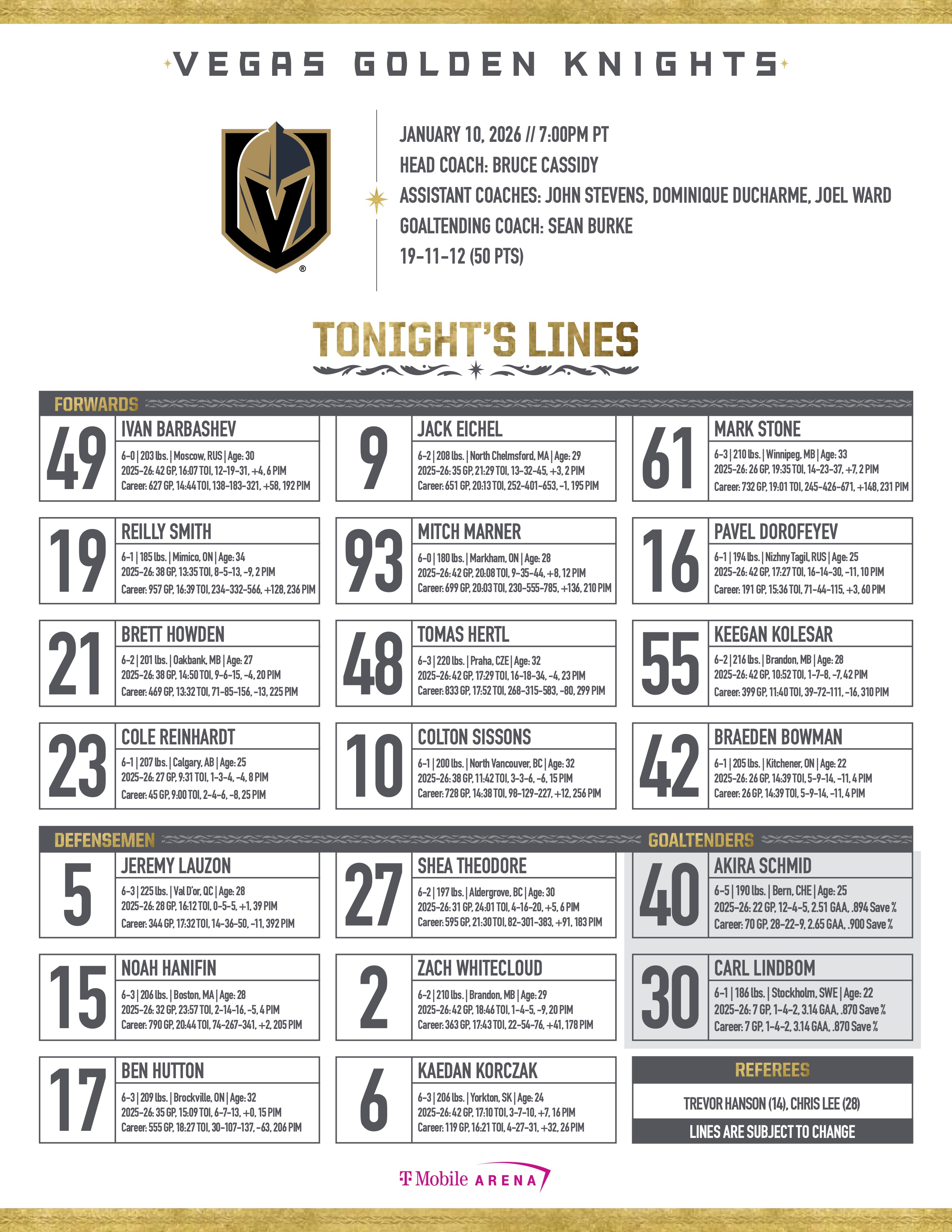 VEGAS GOLDEN KNIGHTS

JANUARY 10, 2026 // 7:00PM PT
HEAD COACH: BRUCE CASSIDY
ASSISTANT COACHES: JOHN STEVENS, DOMINIQUE DUCHARME, JOEL WARD
GOALTENDING COACH: SEAN BURKE
19-11-12 (50 PTS)

TONIGHT'S LINES

FORWARDS

49 IVAN BARBASHEV
6-0 | 203 lbs. | Moscow, RUS | Age: 30
2025-26: 42 GP, 16:07 TOI, 12-19-31, +4, 6 PIM
Career: 627 GP, 14:44 TOI, 138-183-321, +58, 192 PIM

9 JACK EICHEL
6-2 | 208 lbs. | North Chelmsford, MA | Age: 29
2025-26: 35 GP, 21:29 TOI, 13-32-45, +3, 2 PIM
Career: 651 GP, 20:13 TOI, 252-401-653, -1, 195 PIM

61 MARK STONE
6-3 | 210 lbs. | Winnipeg, MB | Age: 33
2025-26: 26 GP, 19:35 TOI, 14-23-37, +7, 2 PIM
Career: 732 GP, 19:01 TOI, 245-426-671, +148, 231 PIM

19 REILLY SMITH
6-1 | 185 lbs. | Mimico, ON | Age: 34
2025-26: 38 GP, 13:35 TOI, 8-5-13, -9, 2 PIM
Career: 957 GP, 16:39 TOI, 234-332-566, +128, 236 PIM

93 MITCH MARNER
6-0 | 180 lbs. | Markham, ON | Age: 28
2025-26: 42 GP, 20:08 TOI, 9-35-44, +8, 12 PIM
Career: 699 GP, 20:03 TOI, 230-555-785, +136, 210 PIM

16 PAVEL DOROFEYEV
6-1 | 194 lbs. | Nizhny Tagil, RUS | Age: 25
2025-26: 42 GP, 17:27 TOI, 16-14-30, -11, 10 PIM
Career: 191 GP, 15:36 TOI, 71-44-115, +3, 60 PIM

21 BRETT HOWDEN
6-2 | 201 lbs. | Oakbank, MB | Age: 27
2025-26: 38 GP, 14:50 TOI, 9-6-15, -4, 20 PIM
Career: 469 GP, 13:32 TOI, 71-85-156, -13, 225 PIM

48 TOMAS HERTL
6-3 | 220 lbs. | Praha, CZE | Age: 32
2025-26: 42 GP, 17:29 TOI, 16-18-34, -4, 23 PIM
Career: 833 GP, 17:52 TOI, 268-315-583, -80, 299 PIM

55 KEEGAN KOLESAR
6-2 | 216 lbs. | Brandon, MB | Age: 28
2025-26: 42 GP, 10:52 TOI, 1-7-8, -7, 42 PIM
Career: 399 GP, 11:40 TOI, 39-72-111, -16, 310 PIM

23 COLE REINHARDT
6-1 | 207 lbs. | Calgary, AB | Age: 25
2025-26: 27 GP, 9:31 TOI, 1-3-4, -4, 8 PIM
Career: 45 GP, 9:00 TOI, 2-4-6, -8, 25 PIM

10 COLTON SISSONS
6-1 | 200 lbs. | North Vancouver, BC | Age: 32
2025-26: 38 GP, 11:42 TOI, 3-3-6, -6, 15 PIM
Career: 728 GP, 14:38 TOI, 98-129-227, +12, 256 PIM

42 BRAEDEN BOWMAN
6-1 | 205 lbs. | Kitchener, ON | Age: 22
2025-26: 26 GP, 14:39 TOI, 5-9-14, -11, 4 PIM
Career: 26 GP, 14:39 TOI, 5-9-14, -11, 4 PIM

DEFENSEMEN

5 JEREMY LAUZON
6-3 | 225 lbs. | Val D'or, QC | Age: 28
2025-26: 28 GP, 16:12 TOI, 0-5-5, +1, 39 PIM
Career: 344 GP, 17:32 TOI, 14-36-50, -11, 392 PIM

27 SHEA THEODORE
6-2 | 197 lbs. | Aldergrove, BC | Age: 30
2025-26: 31 GP, 24:01 TOI, 4-16-20, +5, 6 PIM
Career: 595 GP, 21:30 TOI, 82-301-383, +91, 183 PIM

15 NOAH HANIFIN
6-3 | 206 lbs. | Boston, MA | Age: 28
2025-26: 32 GP, 23:57 TOI, 2-14-16, -5, 4 PIM
Career: 790 GP, 20:44 TOI, 74-267-341, +2, 205 PIM

2 ZACH WHITECLOUD
6-2 | 210 lbs. | Brandon, MB | Age: 29
2025-26: 42 GP, 18:46 TOI, 1-4-5, -9, 20 PIM
Career: 363 GP, 17:43 TOI, 22-54-76, +41, 178 PIM

17 BEN HUTTON
6-3 | 209 lbs. | Brockville, ON | Age: 32
2025-26: 35 GP, 15:09 TOI, 6-7-13, +0, 15 PIM
Career: 555 GP, 18:27 TOI, 30-107-137, -63, 206 PIM

6 KAEDAN KORCZAK
6-3 | 206 lbs. | Yorkton, SK | Age: 24
2025-26: 42 GP, 17:10 TOI, 3-7-10, +7, 16 PIM
Career: 119 GP, 16:21 TOI, 4-27-31, +32, 26 PIM

GOALTENDERS

40 AKIRA SCHMID
6-5 | 190 lbs. | Bern, CHE | Age: 25
2025-26: 22 GP, 12-4-5, 2.51 GAA, .894 Save %
Career: 70 GP, 28-22-9, 2.65 GAA, .900 Save %

30 CARL LINDBOM
6-1 | 186 lbs. | Stockholm, SWE | Age: 22
2025-26: 7 GP, 1-4-2, 3.14 GAA, .870 Save %
Career: 7 GP, 1-4-2, 3.14 GAA, .870 Save %

REFEREES
TREVOR HANSON (14), CHRIS LEE (28)
LINES ARE SUBJECT TO CHANGE

T Mobile ARENA